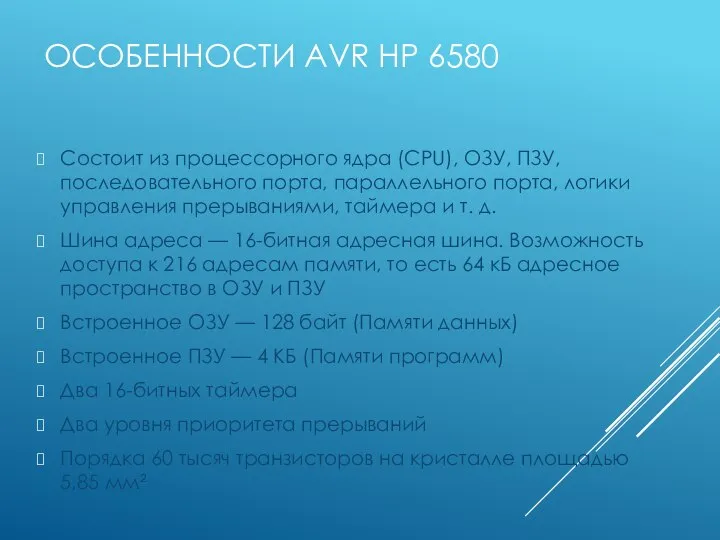 ОСОБЕННОСТИ AVR HP 6580

Состоит из процессорного ядра (CPU), ОЗУ, ПЗУ, последовательного порта, параллельного порта, логики управления прерываниями, таймера и т. д.

Шина адреса — 16-битная адресная шина. Возможность доступа к 216 адресам памяти, то есть 64 кБ адресное пространство в ОЗУ и ПЗУ

Встроенное ОЗУ — 128 байт (Памяти данных)

Встроенное ПЗУ — 4 КБ (Памяти программ)

Два 16-битных таймера

Два уровня приоритета прерываний

Порядка 60 тысяч транзисторов на кристалле площадью 5,85 мм²